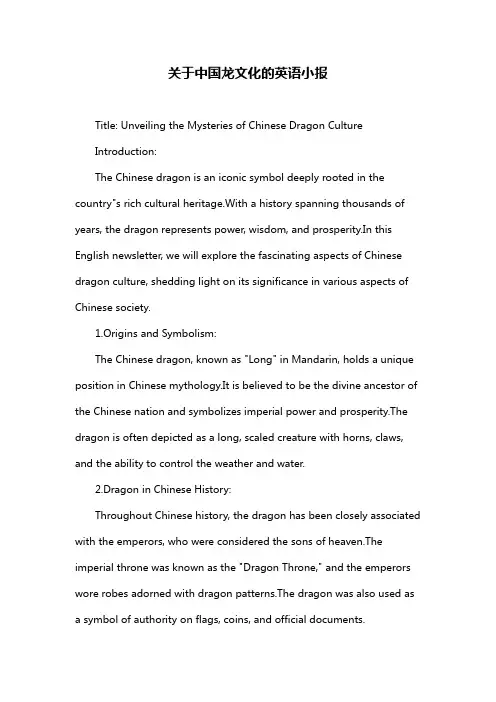 关于中国龙文化的英语小报

Title: Unveiling the Mysteries of Chinese Dragon Culture

Introduction:

The Chinese dragon is an iconic symbol deeply rooted in the country"s rich cultural heritage.With a history spanning thousands of years, the dragon represents power, wisdom, and prosperity.In this English newsletter, we will explore the fascinating aspects of Chinese dragon culture, shedding light on its significance in various aspects of Chinese society.

1.Origins and Symbolism:

The Chinese dragon, known as "Long" in Mandarin, holds a unique position in Chinese mythology.It is believed to be the divine ancestor of the Chinese nation and symbolizes imperial power and prosperity.The dragon is often depicted as a long, scaled creature with horns, claws, and the ability to control the weather and water.

2.Dragon in Chinese History:

Throughout Chinese history, the dragon has been closely associated with the emperors, who were considered the sons of heaven.The imperial throne was known as the "Dragon Throne," and the emperors wore robes adorned with dragon patterns.The dragon was also used as a symbol of authority on flags, coins, and official documents.